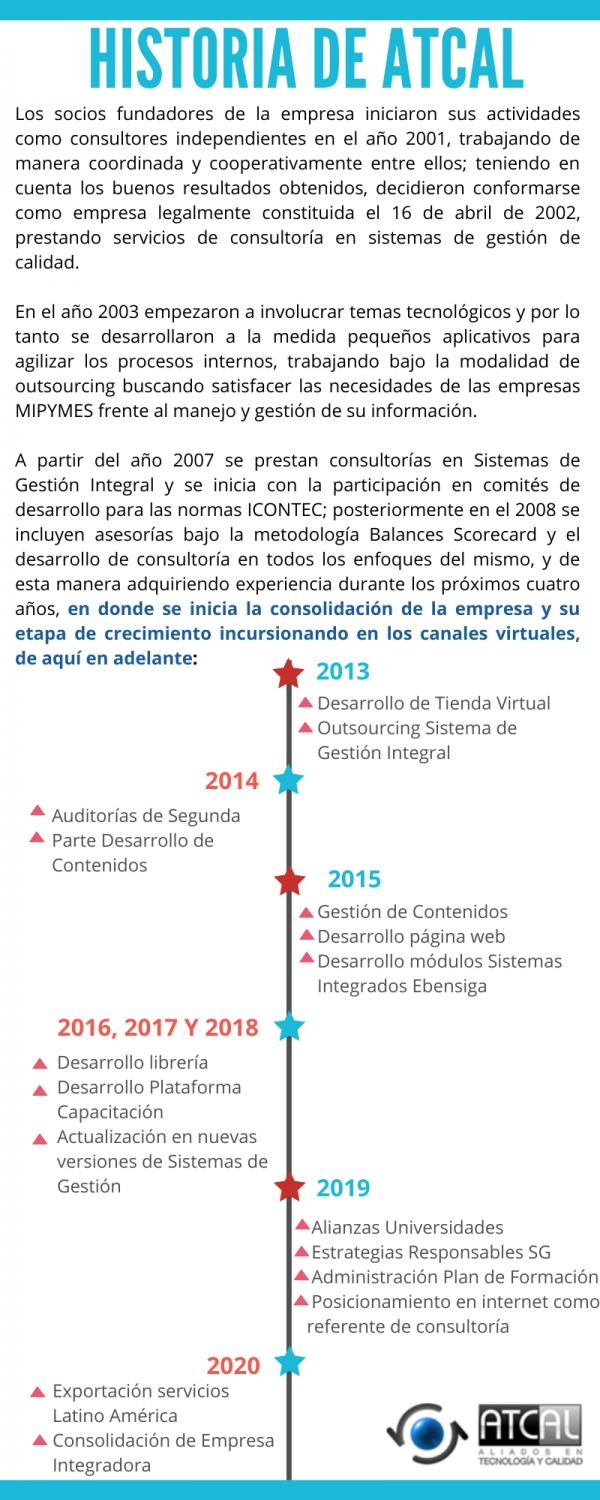 HISTORIA DE ATCAL

Los socios fundadores de la empresa iniciaron sus actividades como consultores independientes en el año 2001, trabajando de manera coordinada y cooperativamente entre ellos; teniendo en cuenta los buenos resultados obtenidos, decidieron conformarse como empresa legalmente constituida el 16 de abril de 2002, prestando servicios de consultoría en sistemas de gestión de calidad.

En el año 2003 empezaron a involucrar temas tecnológicos y por lo tanto se desarrollaron a la medida pequeños aplicativos para agilizar los procesos internos, trabajando bajo la modalidad de outsourcing buscando satisfacer las necesidades de las empresas MIPYMES frente al manejo y gestión de su información.

A partir del año 2007 se prestan consultorías en Sistemas de Gestión Integral y se inicia con la participación en comités de desarrollo para las normas ICONTEC; posteriormente en el 2008 se incluyen asesorías bajo la metodología Balances Scorecard y el desarrollo de consultoría en todos los enfoques del mismo, y de esta manera adquiriendo experiencia durante los próximos cuatro años, en donde se inicia la consolidación de la empresa y su etapa de crecimiento incursionando en los canales virtuales, de aquí en adelante:

2013
Desarrollo de Tienda Virtual
Outsourcing Sistema de Gestión Integral

2014
Auditorías de Segunda
Parte Desarrollo de Contenidos

2015
Gestión de Contenidos
Desarrollo página web
Desarrollo módulos Sistemas Integrados Ebensiga

2016, 2017 Y 2018
Desarrollo librería
Desarrollo Plataforma Capacitación
Actualización en nuevas versiones de Sistemas de Gestión

2019
Alianzas Universidades
Estrategias Responsables SG
Administración Plan de Formación
Posicionamiento en internet como referente de consultoría

2020
Exportación servicios Latino América
Consolidación de Empresa Integradora

ATCAL
ALIADOS EN TECNOLOGÍA Y CALIDAD